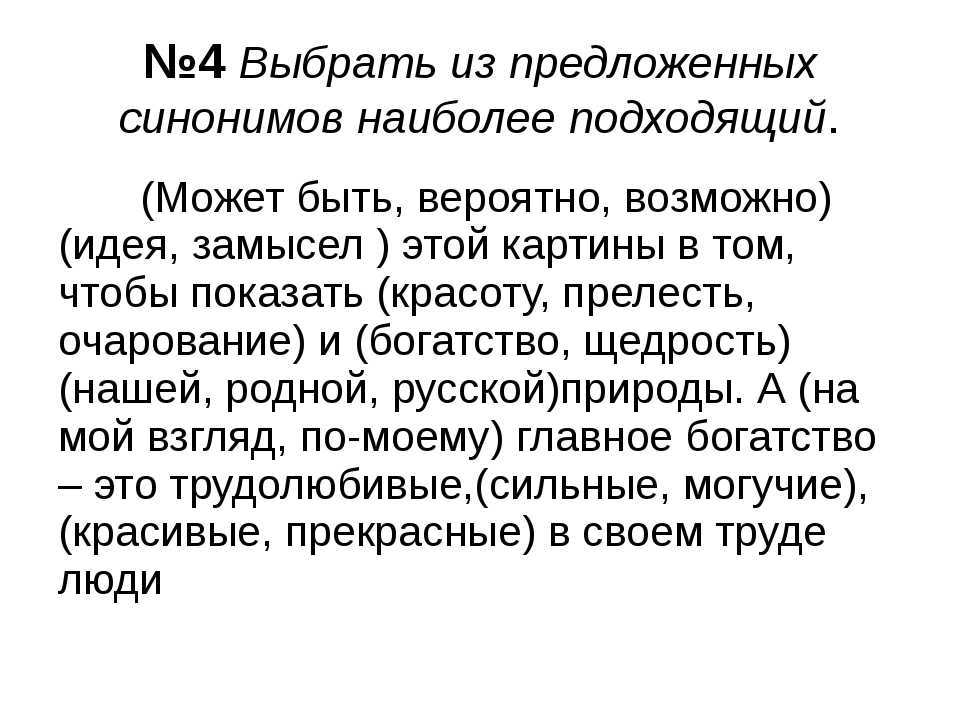 №4 Выбрать из предложенных синонимов наиболее подходящий.

(Может быть, вероятно, возможно) (идея, замысел ) этой картины в том, чтобы показать (красоту, прелесть, очарование) и (богатство, щедрость) (нашей, родной, русской)природы. А (на мой взгляд, по-моему) главное богатство – это трудолюбивые,(сильные, могучие), (красивые, прекрасные) в своем труде люди